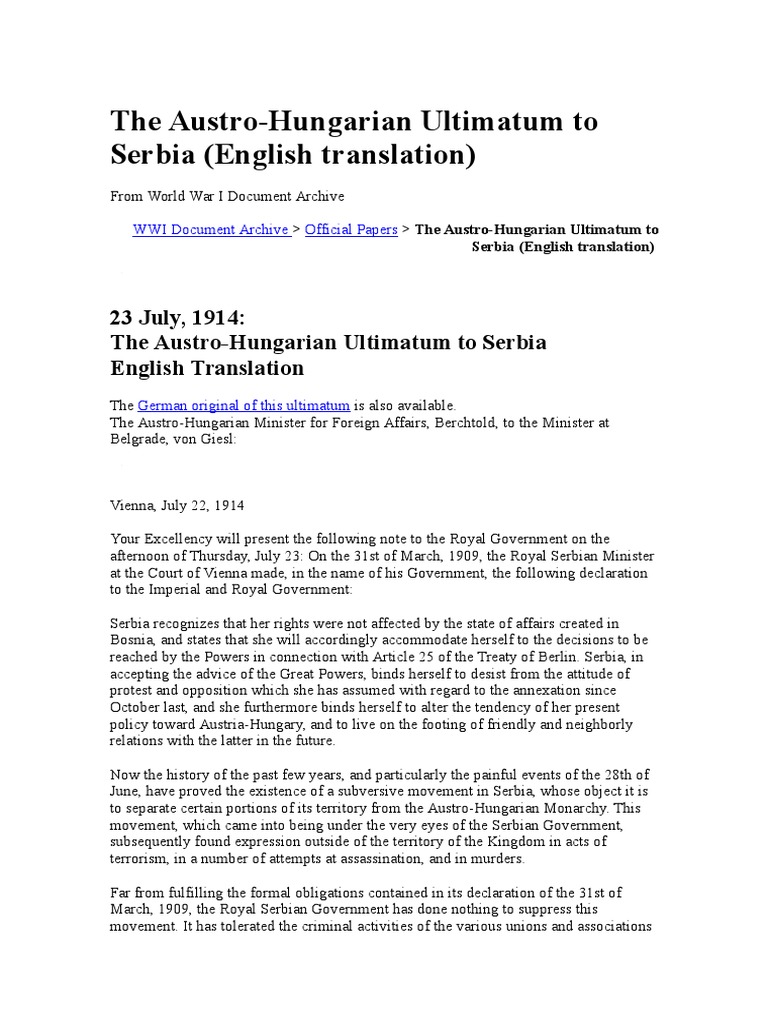 The Austro-Hungarian Ultimatum to Serbia (English translation)

From World War I Document Archive

WWI Document Archive > Official Papers > The Austro-Hungarian Ultimatum to Serbia (English translation)

23 July, 1914:
The Austro-Hungarian Ultimatum to Serbia
English Translation

The German original of this ultimatum is also available.
The Austro-Hungarian Minister for Foreign Affairs, Berchtold, to the Minister at Belgrade, von Giesl:

Vienna, July 22, 1914

Your Excellency will present the following note to the Royal Government on the afternoon of Thursday, July 23: On the 31st of March, 1909, the Royal Serbian Minister at the Court of Vienna made, in the name of his Government, the following declaration to the Imperial and Royal Government:

Serbia recognizes that her rights were not affected by the state of affairs created in Bosnia, and states that she will accordingly accommodate herself to the decisions to be reached by the Powers in connection with Article 25 of the Treaty of Berlin. Serbia, in accepting the advice of the Great Powers, binds herself to desist from the attitude of protest and opposition which she has assumed with regard to the annexation since October last, and she furthermore binds herself to alter the tendency of her present policy toward Austria-Hungary, and to live on the footing of friendly and neighborly relations with the latter in the future.

Now the history of the past few years, and particularly the painful events of the 28th of June, have proved the existence of a subversive movement in Serbia, whose object it is to separate certain portions of its territory from the Austro-Hungarian Monarchy. This movement, which came into being under the very eyes of the Serbian Government, subsequently found expression outside of the territory of the Kingdom in acts of terrorism, in a number of attempts at assassination, and in murders.

Far from fulfilling the formal obligations contained in its declaration of the 31st of March, 1909, the Royal Serbian Government has done nothing to suppress this movement. It has tolerated the criminal activities of the various unions and associations